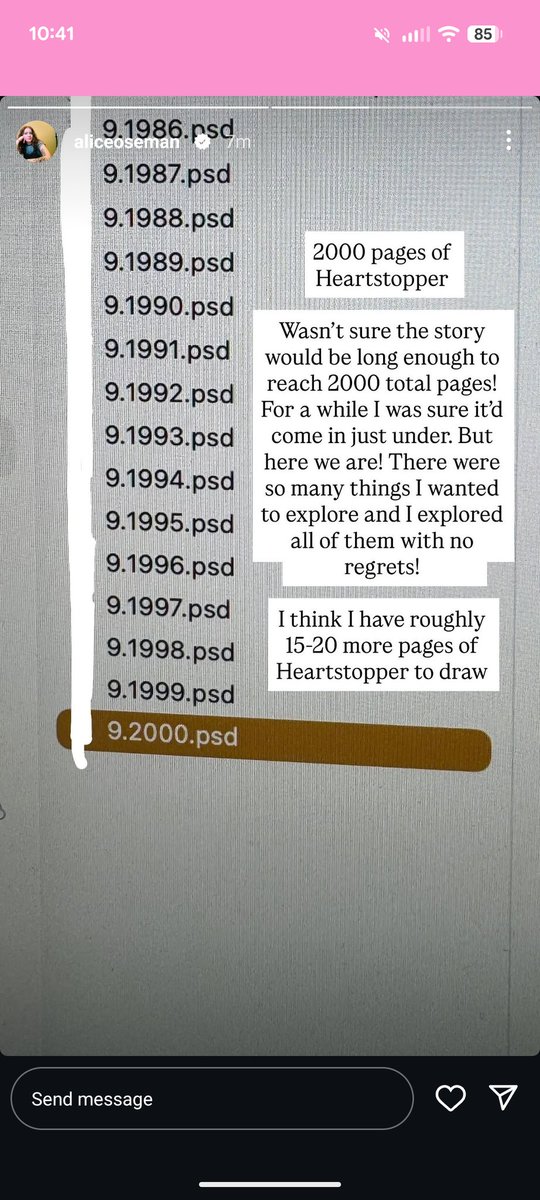 10:41

85

aliceoseman 7m

9.1986.psd
9.1987.psd
9.1988.psd
9.1989.psd
9.1990.psd
9.1991.psd
9.1992.psd
9.1993.psd
9.1994.psd
9.1995.psd
9.1996.psd
9.1997.psd
9.1998.psd
9.1999.psd
9.2000.psd

2000 pages of Heartstopper

Wasn't sure the story would be long enough to reach 2000 total pages! For a while I was sure it'd come in just under. But here we are! There were so many things I wanted to explore and I explored all of them with no regrets!

I think I have roughly 15-20 more pages of Heartstopper to draw

Send message